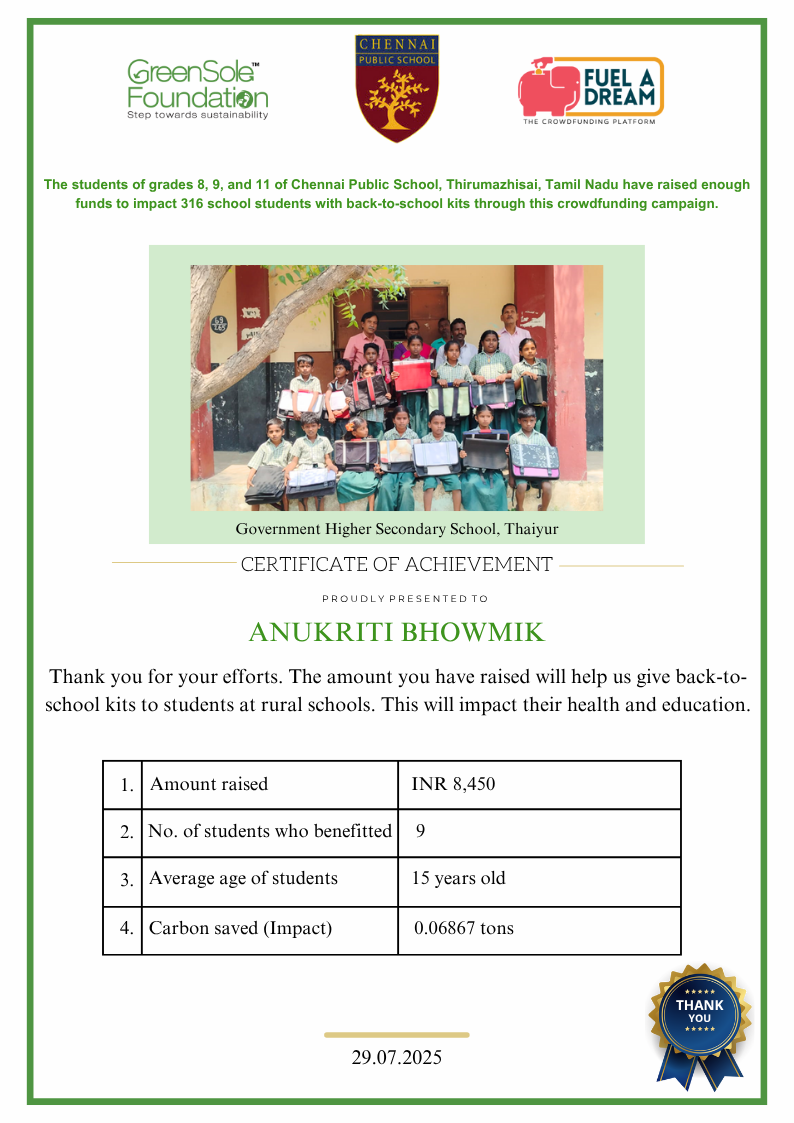 GreenSole™ Foundation
Step towards sustainability

CHENNAI PUBLIC SCHOOL

FUEL A DREAM
THE CROWDFUNDING PLATFORM

The students of grades 8, 9, and 11 of Chennai Public School, Thirumazhisai, Tamil Nadu have raised enough funds to impact 316 school students with back-to-school kits through this crowdfunding campaign.

Government Higher Secondary School, Thaiyur

CERTIFICATE OF ACHIEVEMENT

PROUDLY PRESENTED TO

ANUKRITI BHOWMIK

Thank you for your efforts. The amount you have raised will help us give back-to-school kits to students at rural schools. This will impact their health and education.

| 1. | Amount raised | INR 8,450 |
|---|---|---|
| 2. | No. of students who benefitted | 9 |
| 3. | Average age of students | 15 years old |
| 4. | Carbon saved (Impact) | 0.06867 tons |

THANK YOU

29.07.2025